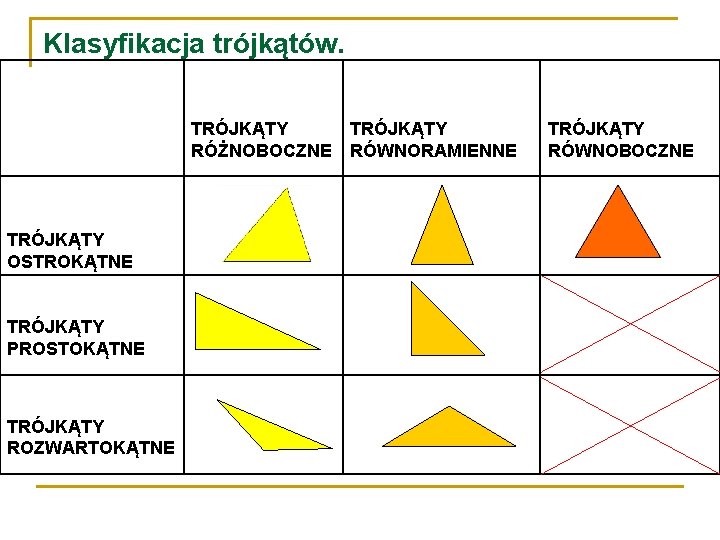 Klasyfikacja trójkątów.

| | TRÓJKĄTY RÓŻNOBOCZNE | TRÓJKĄTY RÓWNORAMIENNE | TRÓJKĄTY RÓWNOBOCZNE |
|---|---|---|---|
| TRÓJKĄTY OSTROKĄTNE | | | |
| TRÓJKĄTY PROSTOKĄTNE | | | |
| TRÓJKĄTY ROZWARTOKĄTNE | | | |